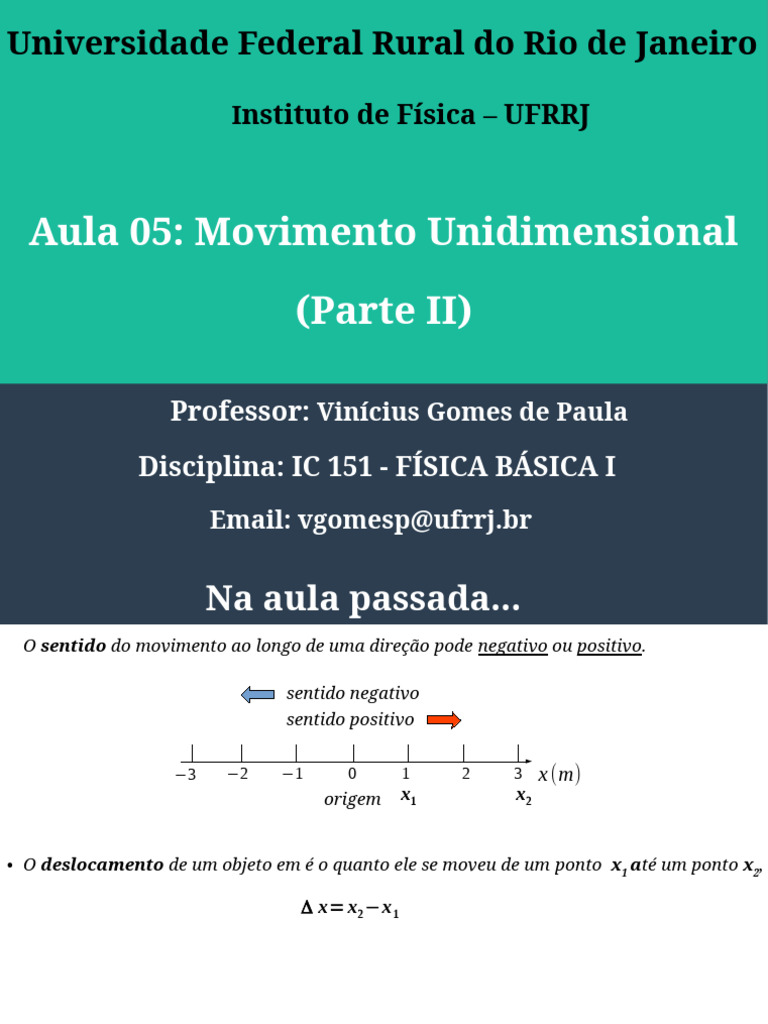 Universidade Federal Rural do Rio de Janeiro

Instituto de Física – UFRRJ

Aula 05: Movimento Unidimensional

(Parte II)

Professor: Vinícius Gomes de Paula

Disciplina: IC 151 - FÍSICA BÁSICA I

Email: vgomesp@ufrrj.br

Na aula passada...

O sentido do movimento ao longo de uma direção pode negativo ou positivo.

sentido negativo
sentido positivo

$-3$ $-2$ $-1$ $0$ $1$ $2$ $3$ $x(m)$
origem $x_1$ $x_2$

• O deslocamento de um objeto em é o quanto ele se moveu de um ponto $x_1$ até um ponto $x_2$,

$\Delta x = x_2 - x_1$